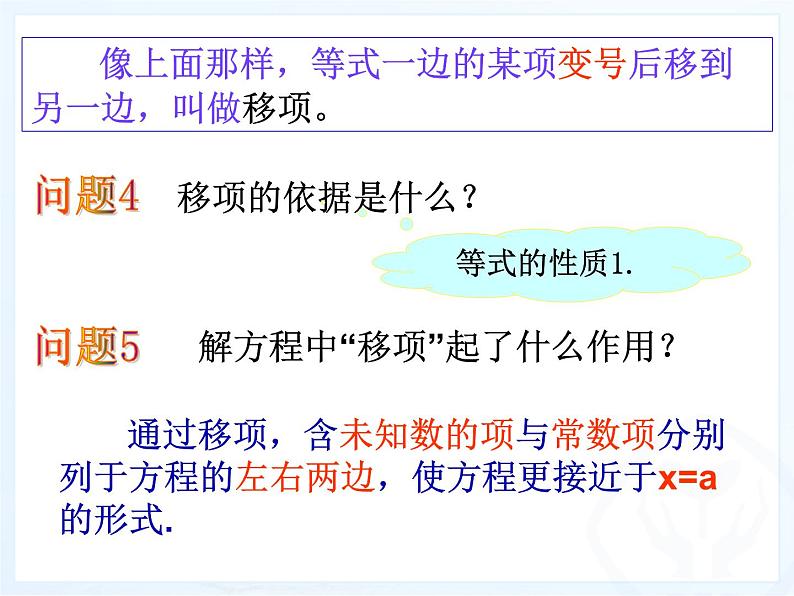 像上面那样，等式一边的某项变号后移到另一边，叫做移项。

问题4　移项的依据是什么？

等式的性质1.

问题5　解方程中“移项”起了什么作用？

通过移项，含未知数的项与常数项分别列于方程的左右两边，使方程更接近于x=a的形式.